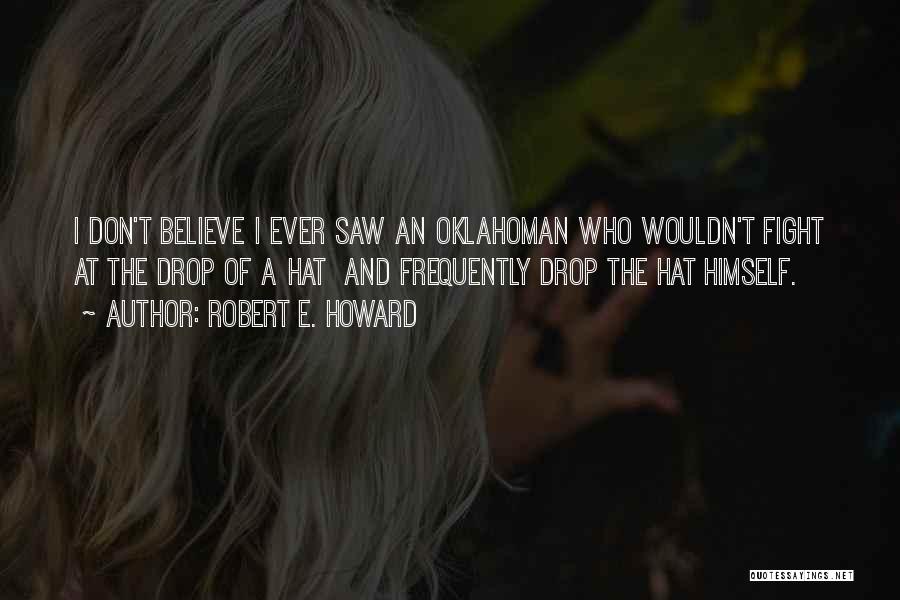 I DON'T BELIEVE I EVER SAW AN OKLAHOMAN WHO WOULDN'T FIGHT AT THE DROP OF A HAT AND FREQUENTLY DROP THE HAT HIMSELF.
~ AUTHOR: ROBERT E. HOWARD

QUOTESSAYINGS.NET